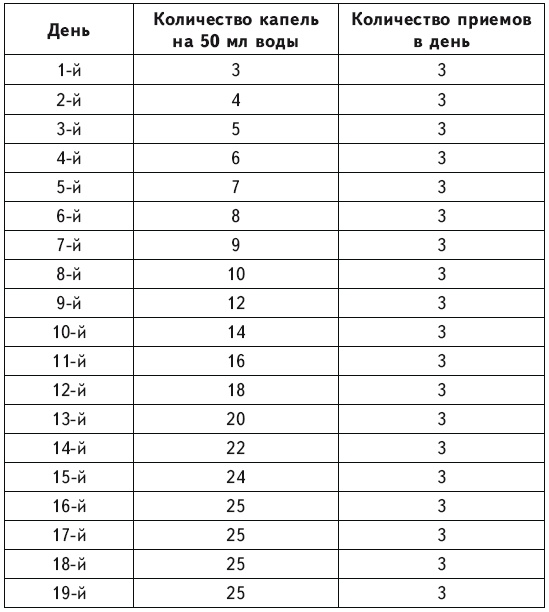 | День | Количество капель на 50 мл воды | Количество приемов в день |
|---|---|---|
| 1-й | 3 | 3 |
| 2-й | 4 | 3 |
| 3-й | 5 | 3 |
| 4-й | 6 | 3 |
| 5-й | 7 | 3 |
| 6-й | 8 | 3 |
| 7-й | 9 | 3 |
| 8-й | 10 | 3 |
| 9-й | 12 | 3 |
| 10-й | 14 | 3 |
| 11-й | 16 | 3 |
| 12-й | 18 | 3 |
| 13-й | 20 | 3 |
| 14-й | 22 | 3 |
| 15-й | 24 | 3 |
| 16-й | 25 | 3 |
| 17-й | 25 | 3 |
| 18-й | 25 | 3 |
| 19-й | 25 | 3 |